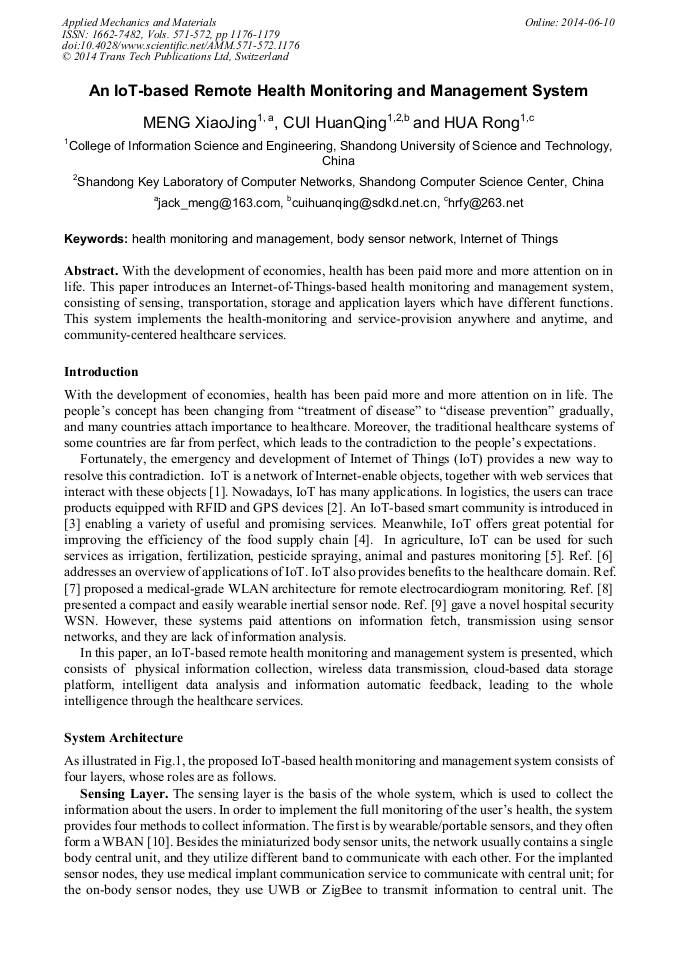 Applied Mechanics and Materials
ISSN: 1662-7482, Vols. 571-572, pp 1176-1179
doi:10.4028/www.scientific.net/AMM.571-572.1176
© 2014 Trans Tech Publications Ltd, Switzerland

Online: 2014-06-10

An IoT-based Remote Health Monitoring and Management System

MENG XiaoJing$^{1, a}$, CUI HuanQing$^{1,2,b}$ and HUA Rong$^{1,c}$

$^1$College of Information Science and Engineering, Shandong University of Science and Technology, China

$^2$Shandong Key Laboratory of Computer Networks, Shandong Computer Science Center, China

$^a$jack_meng@163.com, $^b$cuihuanqing@sdkd.net.cn, $^c$hrfy@263.net

Keywords: health monitoring and management, body sensor network, Internet of Things

Abstract. With the development of economies, health has been paid more and more attention on in life. This paper introduces an Internet-of-Things-based health monitoring and management system, consisting of sensing, transportation, storage and application layers which have different functions. This system implements the health-monitoring and service-provision anywhere and anytime, and community-centered healthcare services.

Introduction

With the development of economies, health has been paid more and more attention on in life. The people's concept has been changing from "treatment of disease" to "disease prevention" gradually, and many countries attach importance to healthcare. Moreover, the traditional healthcare systems of some countries are far from perfect, which leads to the contradiction to the people's expectations.

Fortunately, the emergency and development of Internet of Things (IoT) provides a new way to resolve this contradiction. IoT is a network of Internet-enable objects, together with web services that interact with these objects [1]. Nowadays, IoT has many applications. In logistics, the users can trace products equipped with RFID and GPS devices [2]. An IoT-based smart community is introduced in [3] enabling a variety of useful and promising services. Meanwhile, IoT offers great potential for improving the efficiency of the food supply chain [4]. In agriculture, IoT can be used for such services as irrigation, fertilization, pesticide spraying, animal and pastures monitoring [5]. Ref. [6] addresses an overview of applications of IoT. IoT also provides benefits to the healthcare domain. Ref. [7] proposed a medical-grade WLAN architecture for remote electrocardiogram monitoring. Ref. [8] presented a compact and easily wearable inertial sensor node. Ref. [9] gave a novel hospital security WSN. However, these systems paid attentions on information fetch, transmission using sensor networks, and they are lack of information analysis.

In this paper, an IoT-based remote health monitoring and management system is presented, which consists of physical information collection, wireless data transmission, cloud-based data storage platform, intelligent data analysis and information automatic feedback, leading to the whole intelligence through the healthcare services.

System Architecture

As illustrated in Fig.1, the proposed IoT-based health monitoring and management system consists of four layers, whose roles are as follows.

Sensing Layer. The sensing layer is the basis of the whole system, which is used to collect the information about the users. In order to implement the full monitoring of the user's health, the system provides four methods to collect information. The first is by wearable/portable sensors, and they often form a WBAN [10]. Besides the miniaturized body sensor units, the network usually contains a single body central unit, and they utilize different band to communicate with each other. For the implanted sensor nodes, they use medical implant communication service to communicate with central unit; for the on-body sensor nodes, they use UWB or ZigBee to transmit information to central unit. The